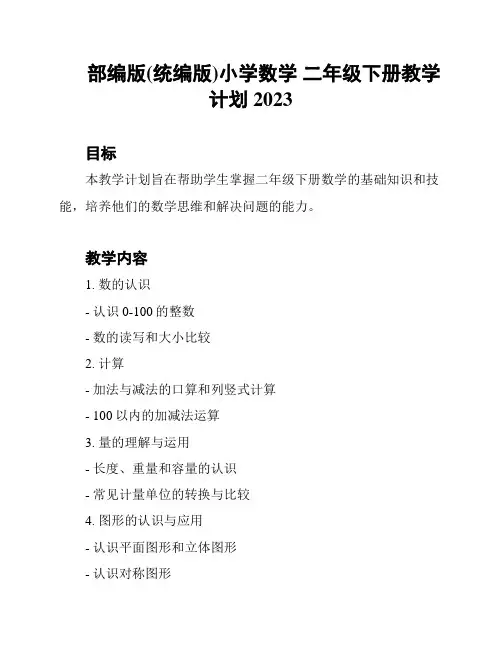 部编版(统编版)小学数学 二年级下册教学计划 2023

目标

本教学计划旨在帮助学生掌握二年级下册数学的基础知识和技能，培养他们的数学思维和解决问题的能力。

教学内容

1. 数的认识

- 认识 0-100 的整数

- 数的读写和大小比较

2. 计算

- 加法与减法的口算和列竖式计算

- 100 以内的加减法运算

3. 量的理解与运用

- 长度、重量和容量的认识

- 常见计量单位的转换与比较

4. 图形的认识与应用

- 认识平面图形和立体图形

- 认识对称图形